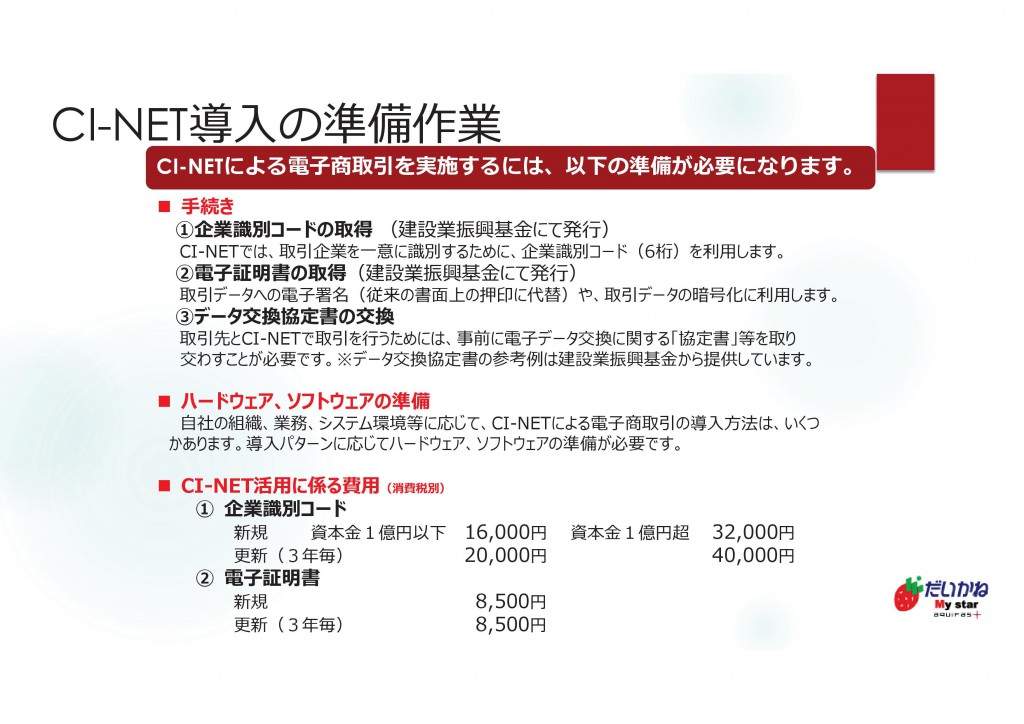 CI-NET導入の準備作業

CI-NETによる電子商取引を実施するには、以下の準備が必要になります。

■ 手続き

①企業識別コードの取得　（建設業振興基金にて発行）
CI-NETでは、取引企業を一意に識別するために、企業識別コード（6桁）を利用します。

②電子証明書の取得（建設業振興基金にて発行）
取引データへの電子署名（従来の書面上の押印に代替）や、取引データの暗号化に利用します。

③データ交換協定書の交換
取引先とCI-NETで取引を行うためには、事前に電子データ交換に関する「協定書」等を取り交わすことが必要です。※データ交換協定書の参考例は建設業振興基金から提供しています。

■ ハードウェア、ソフトウェアの準備

自社の組織、業務、システム環境等に応じて、CI-NETによる電子商取引の導入方法は、いくつかあります。導入パターンに応じてハードウェア、ソフトウェアの準備が必要です。

■ CI-NET活用に係る費用（消費税別）

① 企業識別コード
新規　資本金１億円以下　16,000円　資本金１億円超　32,000円
更新（３年毎）　20,000円　40,000円

② 電子証明書
新規　8,500円
更新（３年毎）　8,500円

だいかね
My star
aquiras+